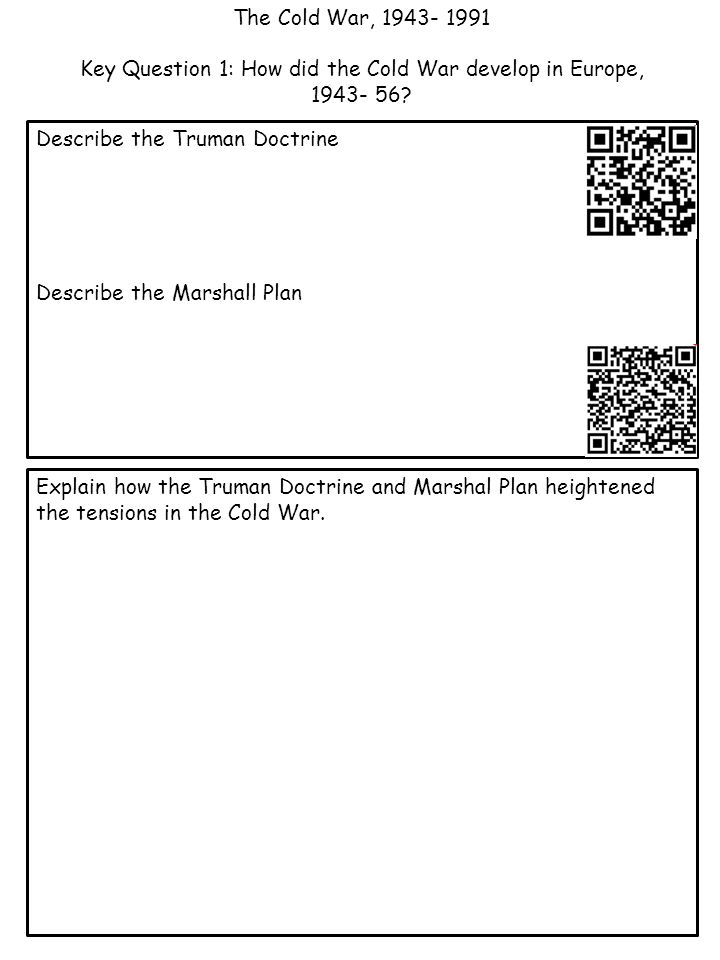 The Cold War, 1943- 1991

Key Question 1: How did the Cold War develop in Europe, 1943- 56?

Describe the Truman Doctrine

Describe the Marshall Plan

Explain how the Truman Doctrine and Marshal Plan heightened the tensions in the Cold War.